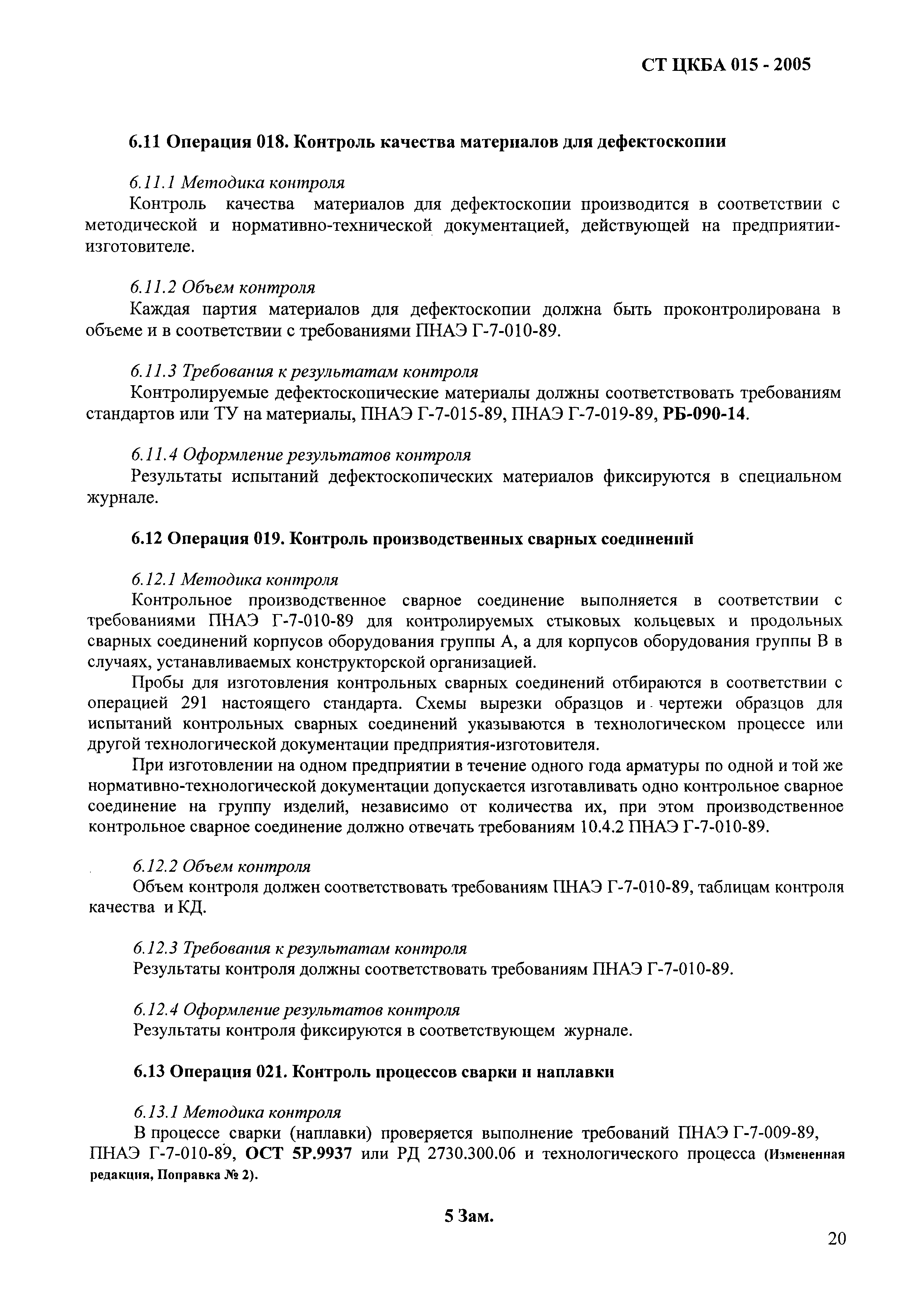 СТ ЦКБА 015 - 2005

6.11 Операция 018. Контроль качества материалов для дефектоскопии

6.11.1 Методика контроля

Контроль качества материалов для дефектоскопии производится в соответствии с методической и нормативно-технической документацией, действующей на предприятии-изготовителе.

6.11.2 Объем контроля

Каждая партия материалов для дефектоскопии должна быть проконтролирована в объеме и в соответствии с требованиями ПНАЭ Г-7-010-89.

6.11.3 Требования к результатам контроля

Контролируемые дефектоскопические материалы должны соответствовать требованиям стандартов или ТУ на материалы, ПНАЭ Г-7-015-89, ПНАЭ Г-7-019-89, РБ-090-14.

6.11.4 Оформление результатов контроля

Результаты испытаний дефектоскопических материалов фиксируются в специальном журнале.

6.12 Операция 019. Контроль производственных сварных соединений

6.12.1 Методика контроля

Контрольное производственное сварное соединение выполняется в соответствии с требованиями ПНАЭ Г-7-010-89 для контролируемых стыковых кольцевых и продольных сварных соединений корпусов оборудования группы А, а для корпусов оборудования группы В в случаях, устанавливаемых конструкторской организацией.

Пробы для изготовления контрольных сварных соединений отбираются в соответствии с операцией 291 настоящего стандарта. Схемы вырезки образцов и чертежи образцов для испытаний контрольных сварных соединений указываются в технологическом процессе или другой технологической документации предприятия-изготовителя.

При изготовлении на одном предприятии в течение одного года арматуры по одной и той же нормативно-технологической документации допускается изготавливать одно контрольное сварное соединение на группу изделий, независимо от количества их, при этом производственное контрольное сварное соединение должно отвечать требованиям 10.4.2 ПНАЭ Г-7-010-89.

6.12.2 Объем контроля

Объем контроля должен соответствовать требованиям ПНАЭ Г-7-010-89, таблицам контроля качества и КД.

6.12.3 Требования к результатам контроля

Результаты контроля должны соответствовать требованиям ПНАЭ Г-7-010-89.

6.12.4 Оформление результатов контроля

Результаты контроля фиксируются в соответствующем журнале.

6.13 Операция 021. Контроль процессов сварки и наплавки

6.13.1 Методика контроля

В процессе сварки (наплавки) проверяется выполнение требований ПНАЭ Г-7-009-89, ПНАЭ Г-7-010-89, ОСТ 5Р.9937 или РД 2730.300.06 и технологического процесса (Измененная редакция, Поправка № 2).

5 Зам.

20